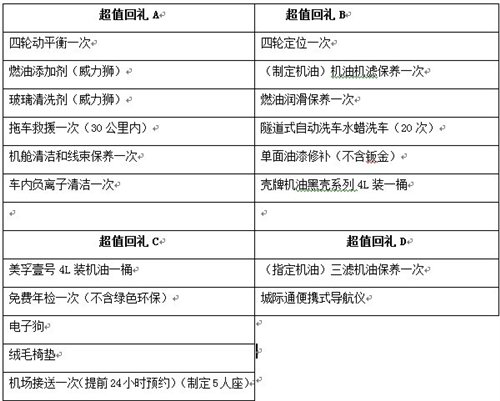 | 超值回礼 A | 超值回礼 B |
|---|---|
| 四轮动平衡一次 | 四轮定位一次 |
| 燃油添加剂（威力狮） | （制定机油）机油机滤保养一次 |
| 玻璃清洗剂（威力狮） | 燃油润滑保养一次 |
| 拖车救援一次（30 公里内） | 隧道式自动洗车水蜡洗车（20 次） |
| 机舱清洁和线束保养一次 | 单面油漆修补（不含钣金） |
| 车内负离子清洁一次 | 壳牌机油黑壳系列 4L 装一桶 |
| | |
| 超值回礼 C | 超值回礼 D |
| 美孚壹号 4L 装机油一桶 | （指定机油）三滤机油保养一次 |
| 免费年检一次（不含绿色环保） | 城际通便携式导航仪 |
| 电子狗 | |
| 绒毛椅垫 | |
| 机场接送一次(提前 24 小时预约)（制定 5 人座） | |